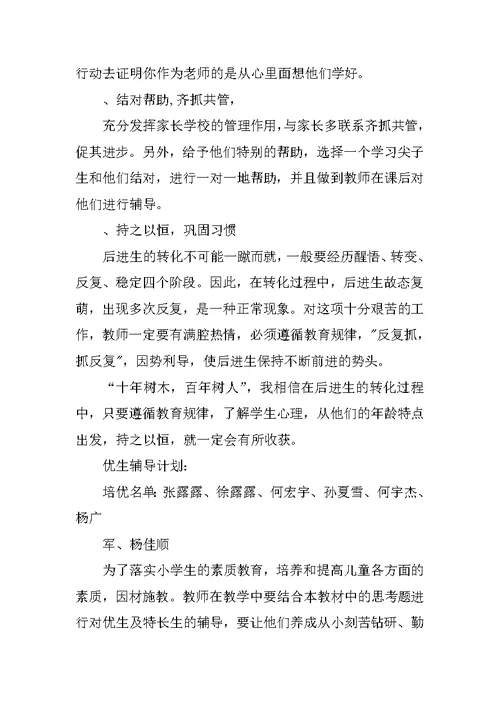 行动去证明你作为老师的是从心里面想他们学好。

、结对帮助，齐抓共管，

充分发挥家长学校的管理作用，与家长多联系齐抓共管，促其进步。另外，给予他们特别的帮助，选择一个学习尖子生和他们结对，进行一对一地帮助，并且做到教师在课后对他们进行辅导。

、持之以恒，巩固习惯

后进生的转化不可能一蹴而就，一般要经历醒悟、转变、反复、稳定四个阶段。因此，在转化过程中，后进生故态复萌，出现多次反复，是一种正常现象。对这项十分艰苦的工作，教师一定要有满腔热情，必须遵循教育规律，"反复抓，抓反复"，因势利导，使后进生保持不断前进的势头。

“十年树木，百年树人”，我相信在后进生的转化过程中，只要遵循教育规律，了解学生心理，从他们的年龄特点出发，持之以恒，就一定会有所收获。

优生辅导计划：

培优名单：张露露、徐露露、何宏宇、孙夏雪、何宇杰、杨广

军、杨佳顺

为了落实小学生的素质教育，培养和提高儿童各方面的素质，因材施教。教师在教学中要结合本教材中的思考题进行对优生及特长生的辅导，要让他们养成从小刻苦钻研、勤